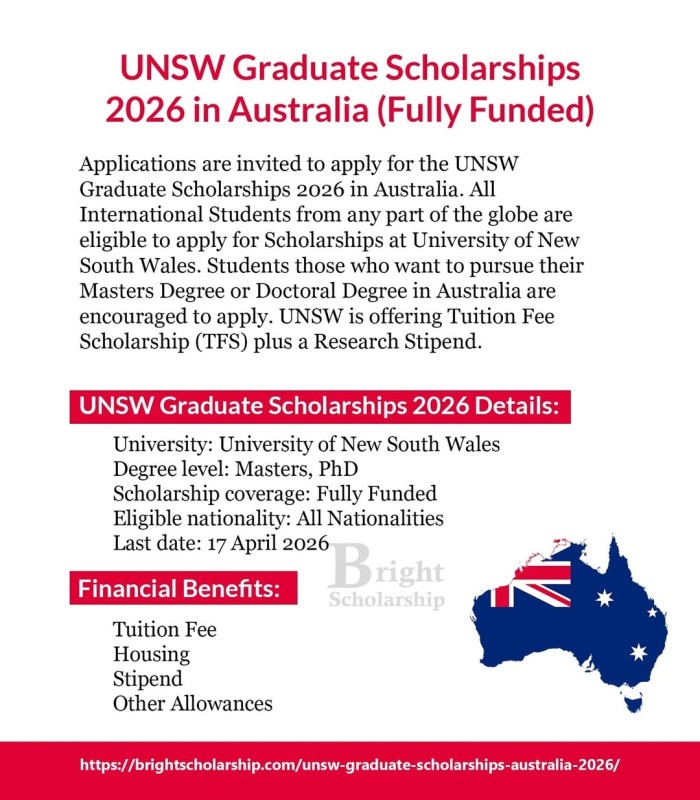 UNSW Graduate Scholarships 2026 in Australia (Fully Funded)

Applications are invited to apply for the UNSW Graduate Scholarships 2026 in Australia. All International Students from any part of the globe are eligible to apply for Scholarships at University of New South Wales. Students those who want to pursue their Masters Degree or Doctoral Degree in Australia are encouraged to apply. UNSW is offering Tuition Fee Scholarship (TFS) plus a Research Stipend.

UNSW Graduate Scholarships 2026 Details:

University: University of New South Wales
Degree level: Masters, PhD
Scholarship coverage: Fully Funded
Eligible nationality: All Nationalities
Last date: 17 April 2026

Financial Benefits:

Tuition Fee
Housing
Stipend
Other Allowances

https://brightscholarship.com/unsw-graduate-scholarships-australia-2026/

Bright Scholarship